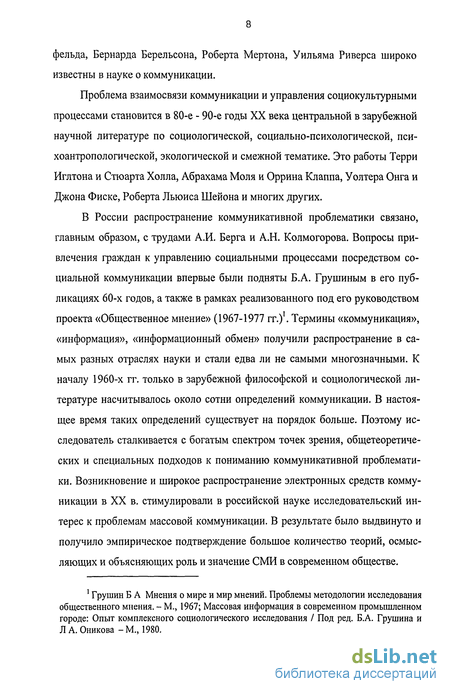 8

фельда, Бернарда Берельсона, Роберта Мертона, Уильяма Риверса широко известны в науке о коммуникации.

Проблема взаимосвязи коммуникации и управления социокультурными процессами становится в 80-е - 90-е годы XX века центральной в зарубежной научной литературе по социологической, социально-психологической, психоантропологической, экологической и смежной тематике. Это работы Терри Иглтона и Стюарта Холла, Абрахама Моля и Оррина Клаппа, Уолтера Онга и Джона Фиске, Роберта Льюиса Шейона и многих других.

В России распространение коммуникативной проблематики связано, главным образом, с трудами А.И. Берга и А.Н. Колмогорова. Вопросы привлечения граждан к управлению социальными процессами посредством социальной коммуникации впервые были подняты Б.А. Грушиным в его публикациях 60-х годов, а также в рамках реализованного под его руководством проекта «Общественное мнение» (1967-1977 гг.)$^1$. Термины «коммуникация», «информация», «информационный обмен» получили распространение в самых разных отраслях науки и стали едва ли не самыми многозначными. К началу 1960-х гг. только в зарубежной философской и социологической литературе насчитывалось около сотни определений коммуникации. В настоящее время таких определений существует на порядок больше. Поэтому исследователь сталкивается с богатым спектром точек зрения, общетеоретических и специальных подходов к пониманию коммуникативной проблематики. Возникновение и широкое распространение электронных средств коммуникации в XX в. стимулировали в российской науке исследовательский интерес к проблемам массовой коммуникации. В результате было выдвинуто и получило эмпирическое подтверждение большое количество теорий, осмысляющих и объясняющих роль и значение СМИ в современном обществе.

$^1$ Грушин Б А Мнения о мире и мир мнений. Проблемы методологии исследования общественного мнения. – М., 1967; Массовая информация в современном промышленном городе: Опыт комплексного социологического исследования / Под ред. Б.А. Грушина и Л А. Оникова – М., 1980.

dsLib.net
библиотека диссертаций